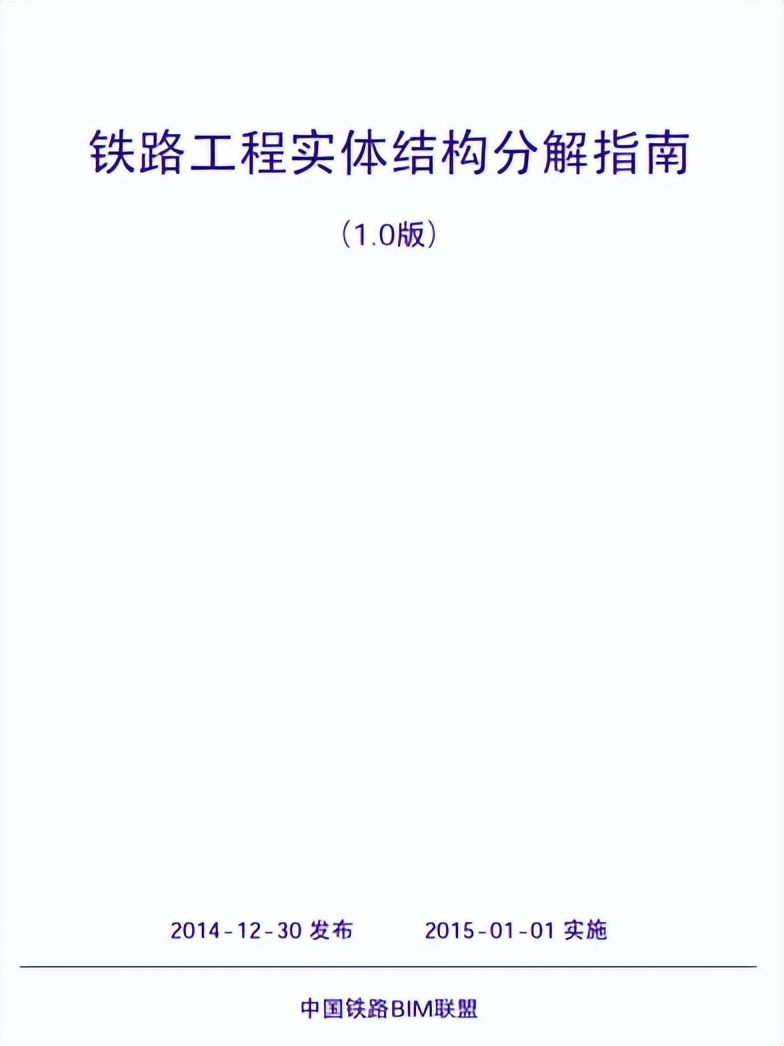 铁路工程实体结构分解指南

（1.0版）

2014-12-30 发布　　2015-01-01 实施

中国铁路BIM联盟